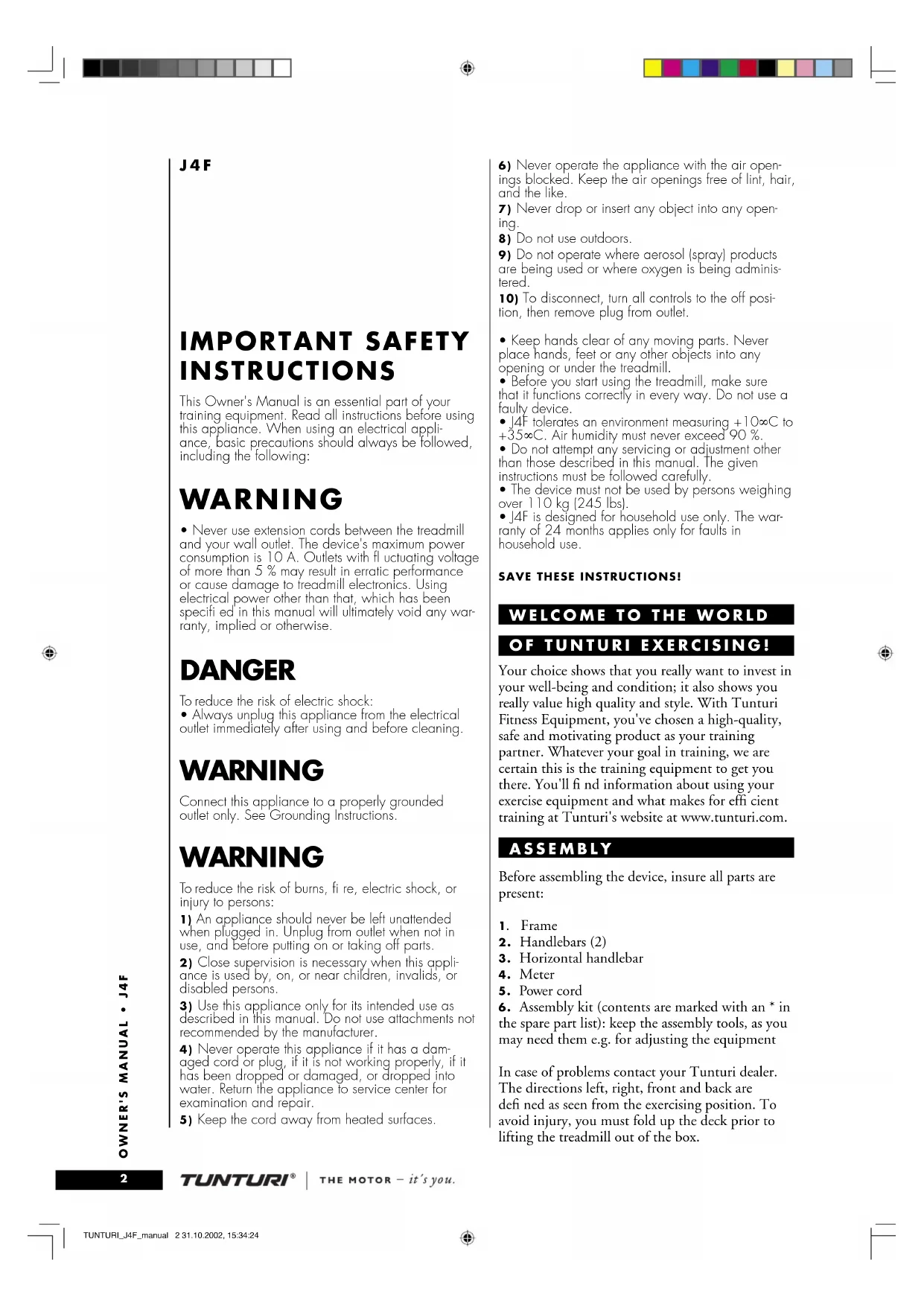 J4F

IMPORTANT SAFETY INSTRUCTIONS

This Owner's Manual is an essential part of your training equipment. Read all instructions before using this appliance. When using an electrical appliance, basic precautions should always be followed, including the following:

WARNING

• Never use extension cords between the treadmill and your wall outlet. The device's maximum power consumption is 10 A. Outlets with fl uctuating voltage of more than 5 % may result in erratic performance or cause damage to treadmill electronics. Using electrical power other than that, which has been specifi ed in this manual will ultimately void any warranty, implied or otherwise.

DANGER

To reduce the risk of electric shock:
• Always unplug this appliance from the electrical outlet immediately after using and before cleaning.

WARNING

Connect this appliance to a properly grounded outlet only. See Grounding Instructions.

WARNING

To reduce the risk of burns, fi re, electric shock, or injury to persons:
1) An appliance should never be left unattended when plugged in. Unplug from outlet when not in use, and before putting on or taking off parts.
2) Close supervision is necessary when this appliance is used by, on, or near children, invalids, or disabled persons.
3) Use this appliance only for its intended use as described in this manual. Do not use attachments not recommended by the manufacturer.
4) Never operate this appliance if it has a damaged cord or plug, if it is not working properly, if it has been dropped or damaged, or dropped into water. Return the appliance to service center for examination and repair.
5) Keep the cord away from heated surfaces.
6) Never operate the appliance with the air openings blocked. Keep the air openings free of lint, hair, and the like.
7) Never drop or insert any object into any opening.
8) Do not use outdoors.
9) Do not operate where aerosol (spray) products are being used or where oxygen is being administered.
10) To disconnect, turn all controls to the off position, then remove plug from outlet.

• Keep hands clear of any moving parts. Never place hands, feet or any other objects into any opening or under the treadmill.
• Before you start using the treadmill, make sure that it functions correctly in every way. Do not use a faulty device.
• J4F tolerates an environment measuring +10∞C to +35∞C. Air humidity must never exceed 90 %.
• Do not attempt any servicing or adjustment other than those described in this manual. The given instructions must be followed carefully.
• The device must not be used by persons weighing over 110 kg (245 lbs).
• J4F is designed for household use only. The warranty of 24 months applies only for faults in household use.

SAVE THESE INSTRUCTIONS!

WELCOME TO THE WORLD
OF TUNTURI EXERCISING!

Your choice shows that you really want to invest in your well-being and condition; it also shows you really value high quality and style. With Tunturi Fitness Equipment, you've chosen a high-quality, safe and motivating product as your training partner. Whatever your goal in training, we are certain this is the training equipment to get you there. You'll fi nd information about using your exercise equipment and what makes for effi cient training at Tunturi's website at www.tunturi.com.

ASSEMBLY

Before assembling the device, insure all parts are present:

1. Frame
2. Handlebars (2)
3. Horizontal handlebar
4. Meter
5. Power cord
6. Assembly kit (contents are marked with an * in the spare part list): keep the assembly tools, as you may need them e.g. for adjusting the equipment

In case of problems contact your Tunturi dealer. The directions left, right, front and back are defi ned as seen from the exercising position. To avoid injury, you must fold up the deck prior to lifting the treadmill out of the box.

OWNER'S MANUAL • J4F

2 TUNTURI® | THE MOTOR – it's you.

TUNTURI_J4F_manual 2 31.10.2002, 15:34:24